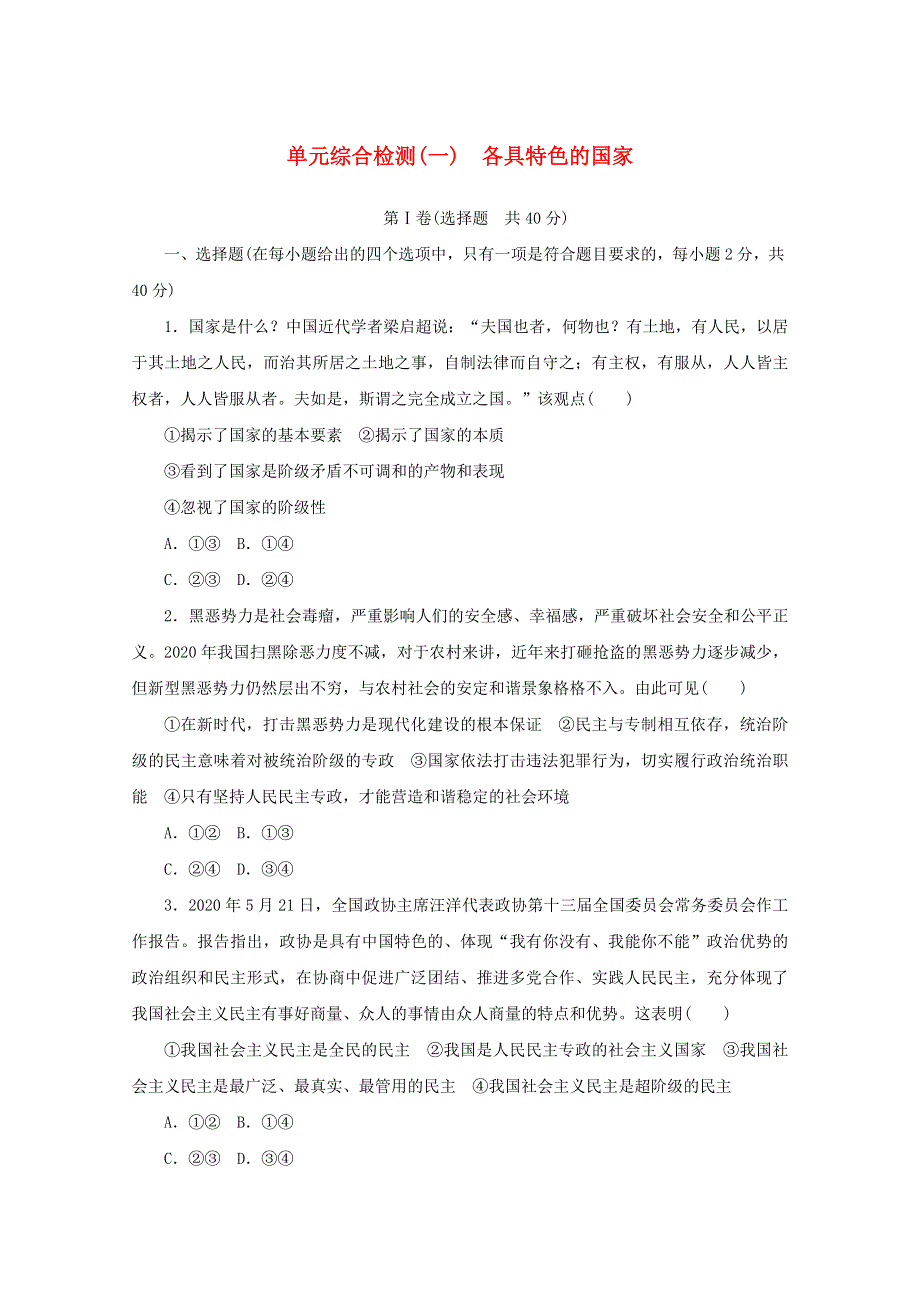 单元综合检测(一)　各具特色的国家

第Ⅰ卷(选择题　共40分)

一、选择题(在每小题给出的四个选项中，只有一项是符合题目要求的，每小题2分，共40分)

1．国家是什么？中国近代学者梁启超说：“夫国也者，何物也？有土地，有人民，以居于其土地之人民，而治其所居之土地之事，自制法律而自守之；有主权，有服从，人人皆主权者，人人皆服从者。夫如是，斯谓之完全成立之国。”该观点(　　)

①揭示了国家的基本要素　②揭示了国家的本质

③看到了国家是阶级矛盾不可调和的产物和表现

④忽视了国家的阶级性

A．①③　B．①④

C．②③　D．②④

2．黑恶势力是社会毒瘤，严重影响人们的安全感、幸福感，严重破坏社会安全和公平正义。2020年我国扫黑除恶力度不减，对于农村来讲，近年来打砸抢盗的黑恶势力逐步减少，但新型黑恶势力仍然层出不穷，与农村社会的安定和谐景象格格不入。由此可见(　　)

①在新时代，打击黑恶势力是现代化建设的根本保证　②民主与专制相互依存，统治阶级的民主意味着对被统治阶级的专政　③国家依法打击违法犯罪行为，切实履行政治统治职能　④只有坚持人民民主专政，才能营造和谐稳定的社会环境

A．①②　B．①③

C．②④　D．③④

3．2020年5月21日，全国政协主席汪洋代表政协第十三届全国委员会常务委员会作工作报告。报告指出，政协是具有中国特色的、体现“我有你没有、我能你不能”政治优势的政治组织和民主形式，在协商中促进广泛团结、推进多党合作、实践人民民主，充分体现了我国社会主义民主有事好商量、众人的事情由众人商量的特点和优势。这表明(　　)

①我国社会主义民主是全民的民主　②我国是人民民主专政的社会主义国家　③我国社会主义民主是最广泛、最真实、最管用的民主　④我国社会主义民主是超阶级的民主

A．①②　B．①④

C．②③　D．③④